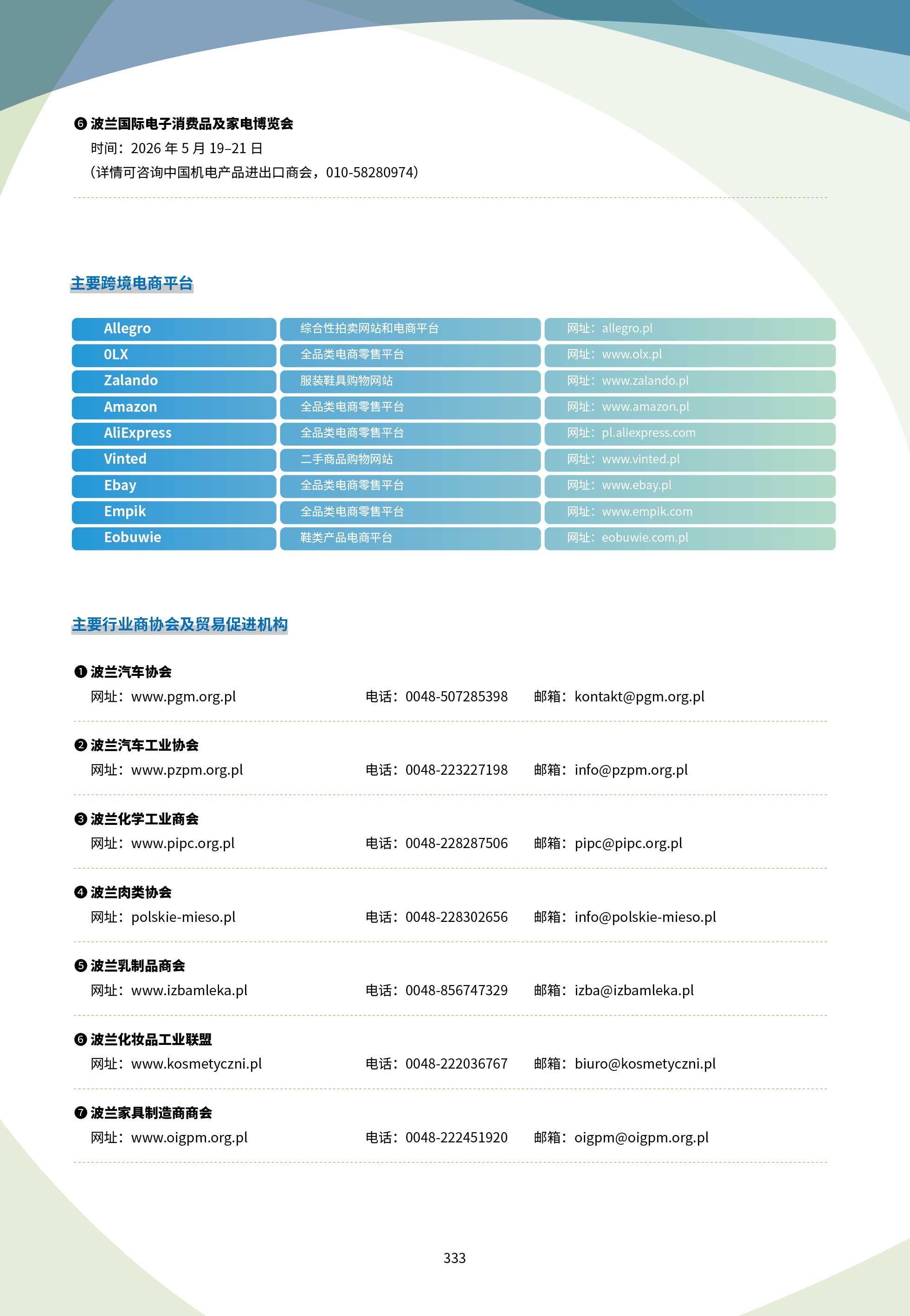 ❻ 波兰国际电子消费品及家电博览会
时间：2026 年 5 月 19–21 日
（详情可咨询中国机电产品进出口商会，010-58280974）

主要跨境电商平台

| Allegro | 综合性拍卖网站和电商平台 | 网址：allegro.pl |
|---|---|---|
| OLX | 全品类电商零售平台 | 网址：www.olx.pl |
| Zalando | 服装鞋具购物网站 | 网址：www.zalando.pl |
| Amazon | 全品类电商零售平台 | 网址：www.amazon.pl |
| AliExpress | 全品类电商零售平台 | 网址：pl.aliexpress.com |
| Vinted | 二手商品购物网站 | 网址：www.vinted.pl |
| Ebay | 全品类电商零售平台 | 网址：www.ebay.pl |
| Empik | 全品类电商零售平台 | 网址：www.empik.com |
| Eobuwie | 鞋类产品电商平台 | 网址：eobuwie.com.pl |

主要行业商协会及贸易促进机构

❶ 波兰汽车协会
网址：www.pgm.org.pl 电话：0048-507285398 邮箱：kontakt@pgm.org.pl

❷ 波兰汽车工业协会
网址：www.pzpm.org.pl 电话：0048-223227198 邮箱：info@pzpm.org.pl

❸ 波兰化学工业商会
网址：www.pipc.org.pl 电话：0048-228287506 邮箱：pipc@pipc.org.pl

❹ 波兰肉类协会
网址：polskie-mieso.pl 电话：0048-228302656 邮箱：info@polskie-mieso.pl

❺ 波兰乳制品商会
网址：www.izbamleka.pl 电话：0048-856747329 邮箱：izba@izbamleka.pl

❻ 波兰化妆品工业联盟
网址：www.kosmetyczni.pl 电话：0048-222036767 邮箱：biuro@kosmetyczni.pl

❼ 波兰家具制造商商会
网址：www.oigpm.org.pl 电话：0048-222451920 邮箱：oigpm@oigpm.org.pl

333